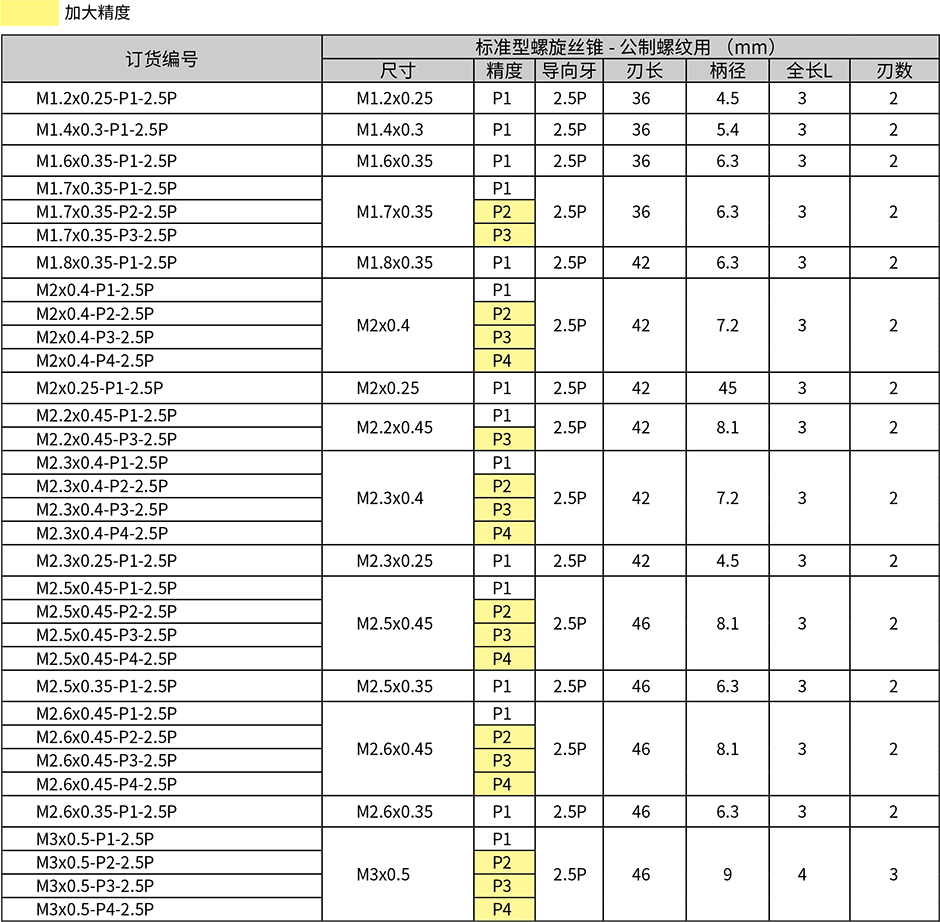 加大精度

| 订货编号 | 标准型螺旋丝锥 - 公制螺纹用 （mm） | | | | | | |
|---|---|---|---|---|---|---|---|
| | 尺寸 | 精度 | 导向牙 | 刃长 | 柄径 | 全长L | 刃数 |
| M1.2x0.25-P1-2.5P | M1.2x0.25 | P1 | 2.5P | 36 | 4.5 | 3 | 2 |
| M1.4x0.3-P1-2.5P | M1.4x0.3 | P1 | 2.5P | 36 | 5.4 | 3 | 2 |
| M1.6x0.35-P1-2.5P | M1.6x0.35 | P1 | 2.5P | 36 | 6.3 | 3 | 2 |
| M1.7x0.35-P1-2.5P | M1.7x0.35 | P1 | 2.5P | 36 | 6.3 | 3 | 2 |
| M1.7x0.35-P2-2.5P | | P2 | | | | | |
| M1.7x0.35-P3-2.5P | | P3 | | | | | |
| M1.8x0.35-P1-2.5P | M1.8x0.35 | P1 | 2.5P | 42 | 6.3 | 3 | 2 |
| M2x0.4-P1-2.5P | M2x0.4 | P1 | 2.5P | 42 | 7.2 | 3 | 2 |
| M2x0.4-P2-2.5P | | P2 | | | | | |
| M2x0.4-P3-2.5P | | P3 | | | | | |
| M2x0.4-P4-2.5P | | P4 | | | | | |
| M2x0.25-P1-2.5P | M2x0.25 | P1 | 2.5P | 42 | 45 | 3 | 2 |
| M2.2x0.45-P1-2.5P | M2.2x0.45 | P1 | 2.5P | 42 | 8.1 | 3 | 2 |
| M2.2x0.45-P3-2.5P | | P3 | | | | | |
| M2.3x0.4-P1-2.5P | M2.3x0.4 | P1 | 2.5P | 42 | 7.2 | 3 | 2 |
| M2.3x0.4-P2-2.5P | | P2 | | | | | |
| M2.3x0.4-P3-2.5P | | P3 | | | | | |
| M2.3x0.4-P4-2.5P | | P4 | | | | | |
| M2.3x0.25-P1-2.5P | M2.3x0.25 | P1 | 2.5P | 42 | 4.5 | 3 | 2 |
| M2.5x0.45-P1-2.5P | M2.5x0.45 | P1 | 2.5P | 46 | 8.1 | 3 | 2 |
| M2.5x0.45-P2-2.5P | | P2 | | | | | |
| M2.5x0.45-P3-2.5P | | P3 | | | | | |
| M2.5x0.45-P4-2.5P | | P4 | | | | | |
| M2.5x0.35-P1-2.5P | M2.5x0.35 | P1 | 2.5P | 46 | 6.3 | 3 | 2 |
| M2.6x0.45-P1-2.5P | M2.6x0.45 | P1 | 2.5P | 46 | 8.1 | 3 | 2 |
| M2.6x0.45-P2-2.5P | | P2 | | | | | |
| M2.6x0.45-P3-2.5P | | P3 | | | | | |
| M2.6x0.45-P4-2.5P | | P4 | | | | | |
| M2.6x0.35-P1-2.5P | M2.6x0.35 | P1 | 2.5P | 46 | 6.3 | 3 | 2 |
| M3x0.5-P1-2.5P | M3x0.5 | P1 | 2.5P | 46 | 9 | 4 | 3 |
| M3x0.5-P2-2.5P | | P2 | | | | | |
| M3x0.5-P3-2.5P | | P3 | | | | | |
| M3x0.5-P4-2.5P | | P4 | | | | | |